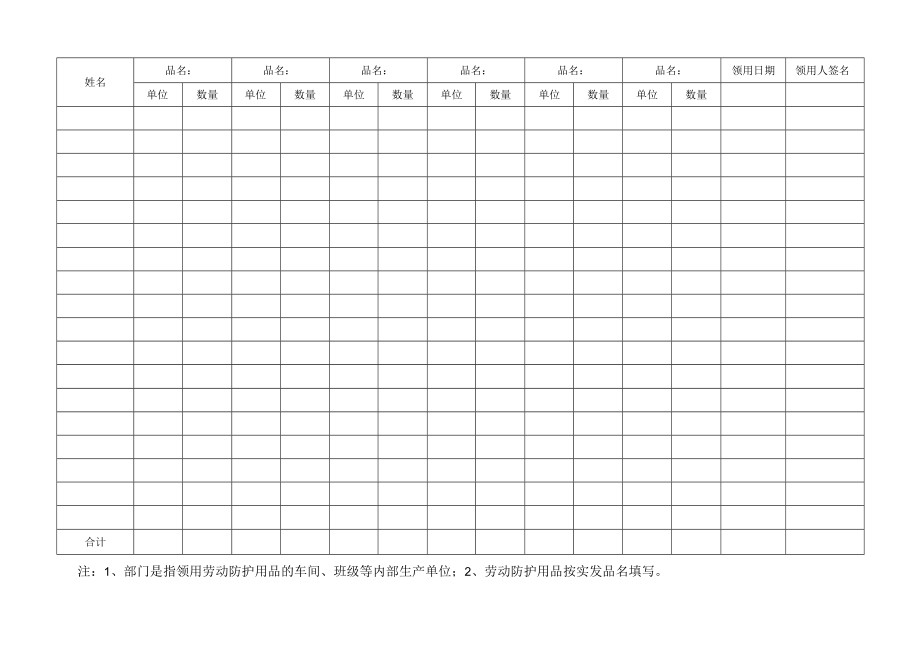 | 姓名 | 品名: | | 品名: | | 品名: | | 品名: | | 品名: | | 品名: | | 领用日期 | 领用人签名 |
|---|---|---|---|---|---|---|---|---|---|---|---|---|---|---|
| | 单位 | 数量 | 单位 | 数量 | 单位 | 数量 | 单位 | 数量 | 单位 | 数量 | 单位 | 数量 | | |
| | | | | | | | | | | | | | | |
| | | | | | | | | | | | | | | |
| | | | | | | | | | | | | | | |
| | | | | | | | | | | | | | | |
| | | | | | | | | | | | | | | |
| | | | | | | | | | | | | | | |
| | | | | | | | | | | | | | | |
| | | | | | | | | | | | | | | |
| | | | | | | | | | | | | | | |
| | | | | | | | | | | | | | | |
| | | | | | | | | | | | | | | |
| | | | | | | | | | | | | | | |
| | | | | | | | | | | | | | | |
| | | | | | | | | | | | | | | |
| | | | | | | | | | | | | | | |
| | | | | | | | | | | | | | | |
| | | | | | | | | | | | | | | |
| | | | | | | | | | | | | | | |
| 合计 | | | | | | | | | | | | | | |

注：1、部门是指领用劳动防护用品的车间、班级等内部生产单位；2、劳动防护用品按实发品名填写。